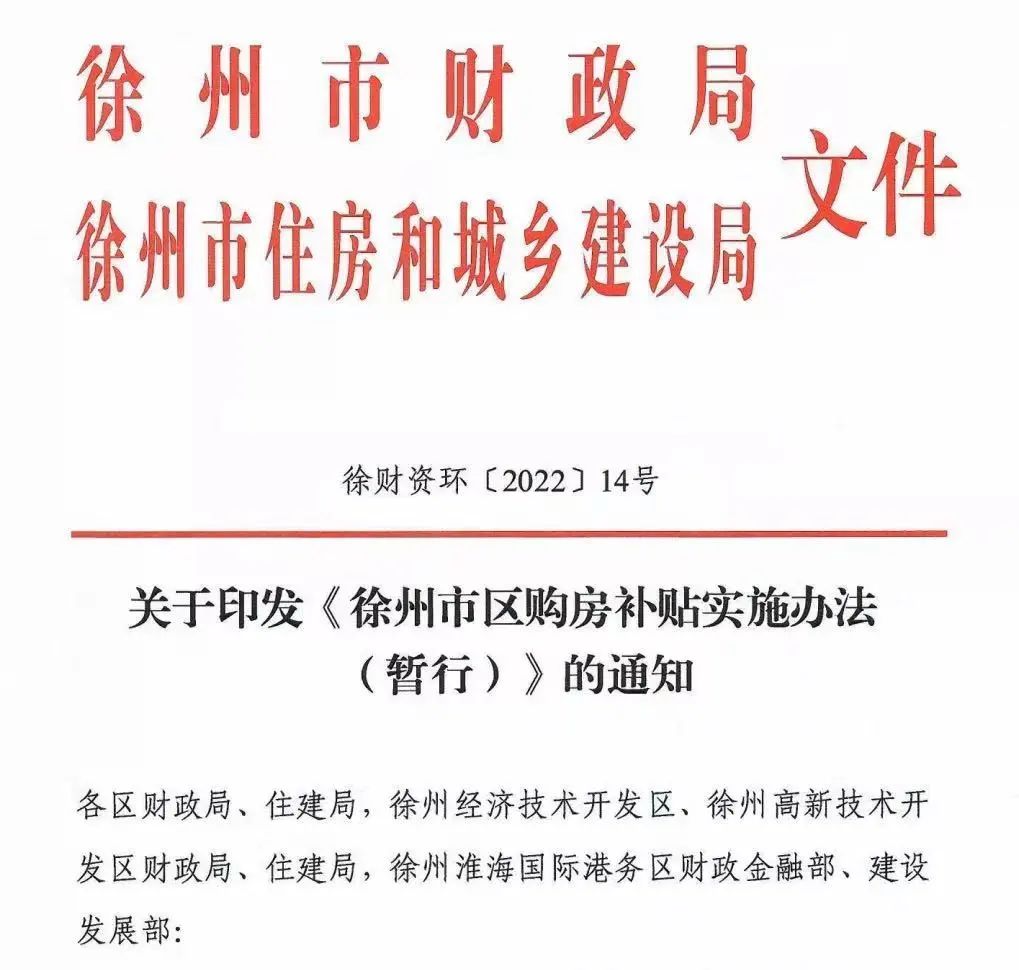 徐州市财政局
徐州市住房和城乡建设局 文件

徐财资环〔2022〕14号

关于印发《徐州市区购房补贴实施办法（暂行）》的通知

各区财政局、住建局，徐州经济技术开发区、徐州高新技术开发区财政局、住建局，徐州淮海国际港务区财政金融部、建设发展部：